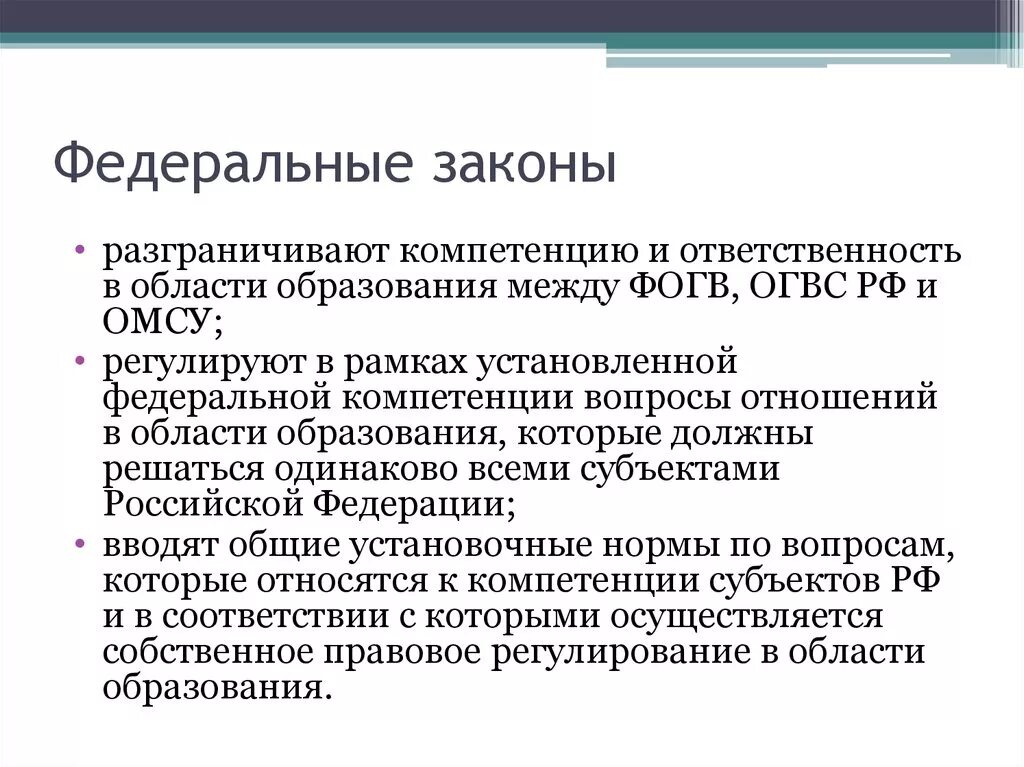 Федеральные законы

• разграничивают компетенцию и ответственность в области образования между ФОГВ, ОГВС РФ и ОМСУ;
• регулируют в рамках установленной федеральной компетенции вопросы отношений в области образования, которые должны решаться одинаково всеми субъектами Российской Федерации;
• вводят общие установочные нормы по вопросам, которые относятся к компетенции субъектов РФ и в соответствии с которыми осуществляется собственное правовое регулирование в области образования.